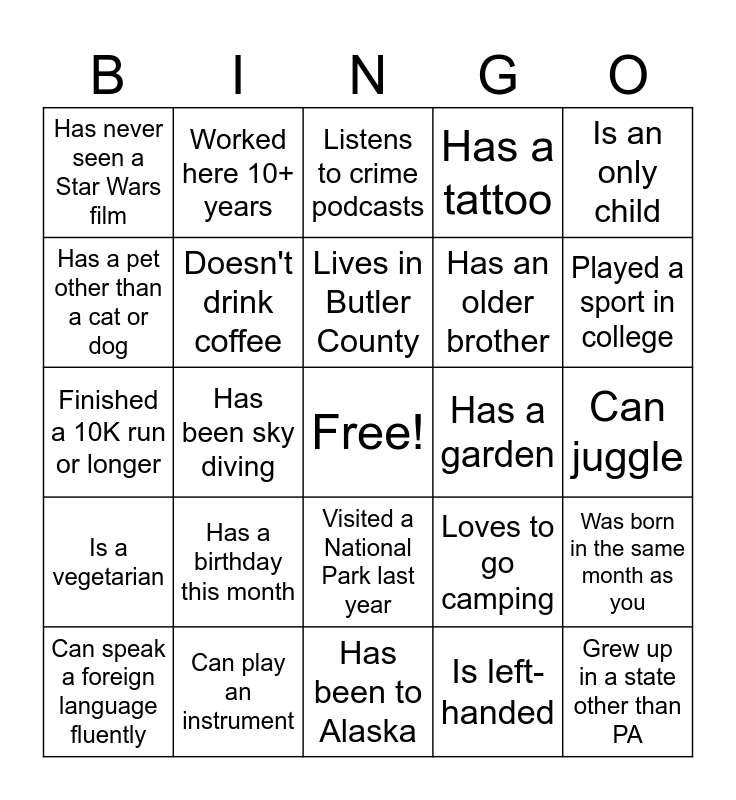 | B | I | N | G | O |
|---|---|---|---|---|
| Has never seen a Star Wars film | Worked here 10+ years | Listens to crime podcasts | Has a tattoo | Is an only child |
| Has a pet other than a cat or dog | Doesn't drink coffee | Lives in Butler County | Has an older brother | Played a sport in college |
| Finished a 10K run or longer | Has been sky diving | Free! | Has a garden | Can juggle |
| Is a vegetarian | Has a birthday this month | Visited a National Park last year | Loves to go camping | Was born in the same month as you |
| Can speak a foreign language fluently | Can play an instrument | Has been to Alaska | Is left-handed | Grew up in a state other than PA |